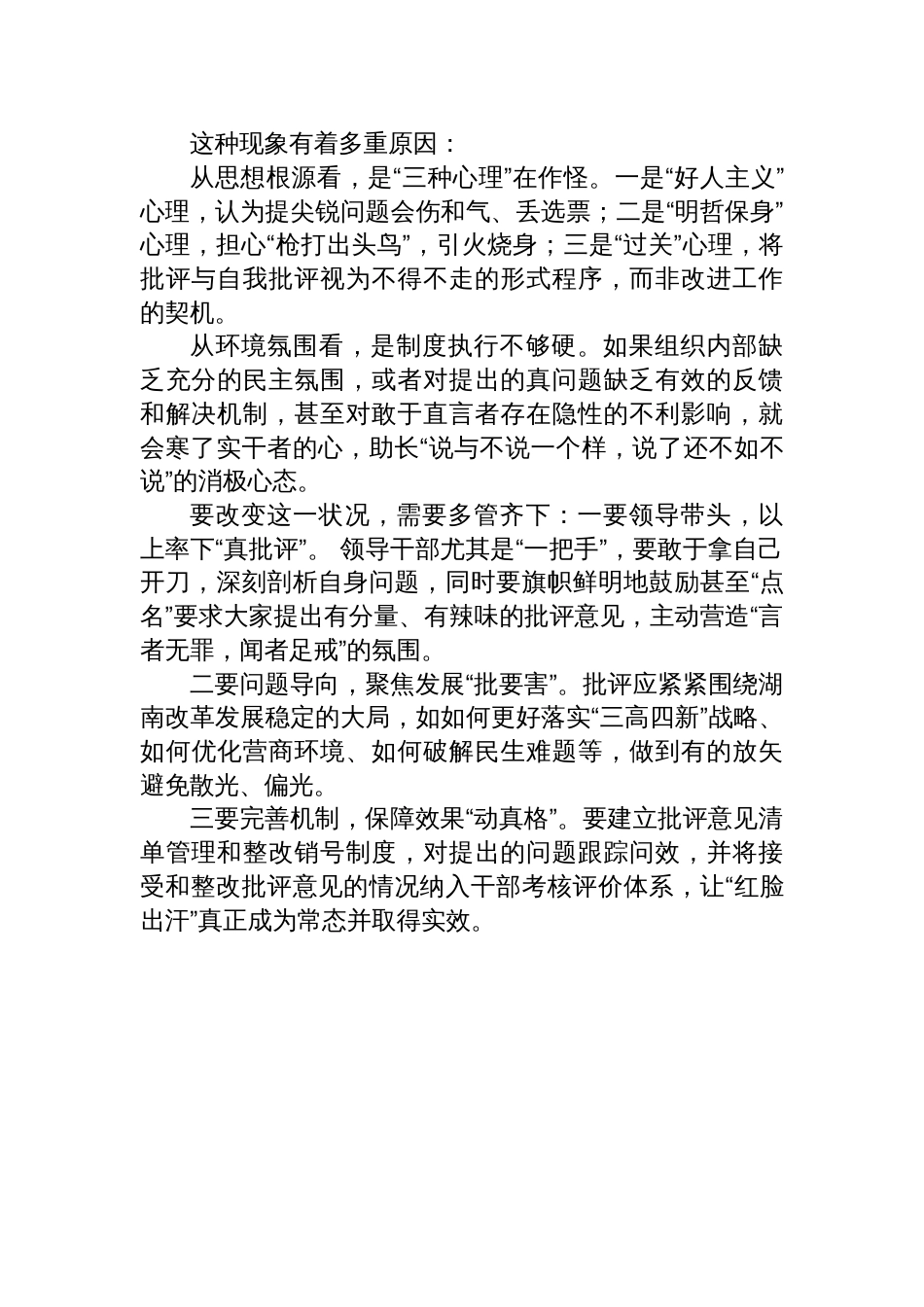 这种现象有着多重原因：

从思想根源看，是“三种心理”在作怪。一是“好人主义”心理，认为提尖锐问题会伤和气、丢选票；二是“明哲保身”心理，担心“枪打出头鸟”，引火烧身；三是“过关”心理，将批评与自我批评视为不得不走的形式程序，而非改进工作的契机。

从环境氛围看，是制度执行不够硬。如果组织内部缺乏充分的民主氛围，或者对提出的真问题缺乏有效的反馈和解决机制，甚至对敢于直言者存在隐性的不利影响，就会寒了实干者的心，助长“说与不说一个样，说了还不如不说”的消极心态。

要改变这一状况，需要多管齐下：一要领导带头，以上率下“真批评”。 领导干部尤其是“一把手”，要敢于拿自己开刀，深刻剖析自身问题，同时要旗帜鲜明地鼓励甚至“点名”要求大家提出有分量、有辣味的批评意见，主动营造“言者无罪，闻者足戒”的氛围。

二要问题导向，聚焦发展“批要害”。批评应紧紧围绕湖南改革发展稳定的大局，如如何更好落实“三高四新”战略、如何优化营商环境、如何破解民生难题等，做到有的放矢避免散光、偏光。

三要完善机制，保障效果“动真格”。要建立批评意见清单管理和整改销号制度，对提出的问题跟踪问效，并将接受和整改批评意见的情况纳入干部考核评价体系，让“红脸出汗”真正成为常态并取得实效。